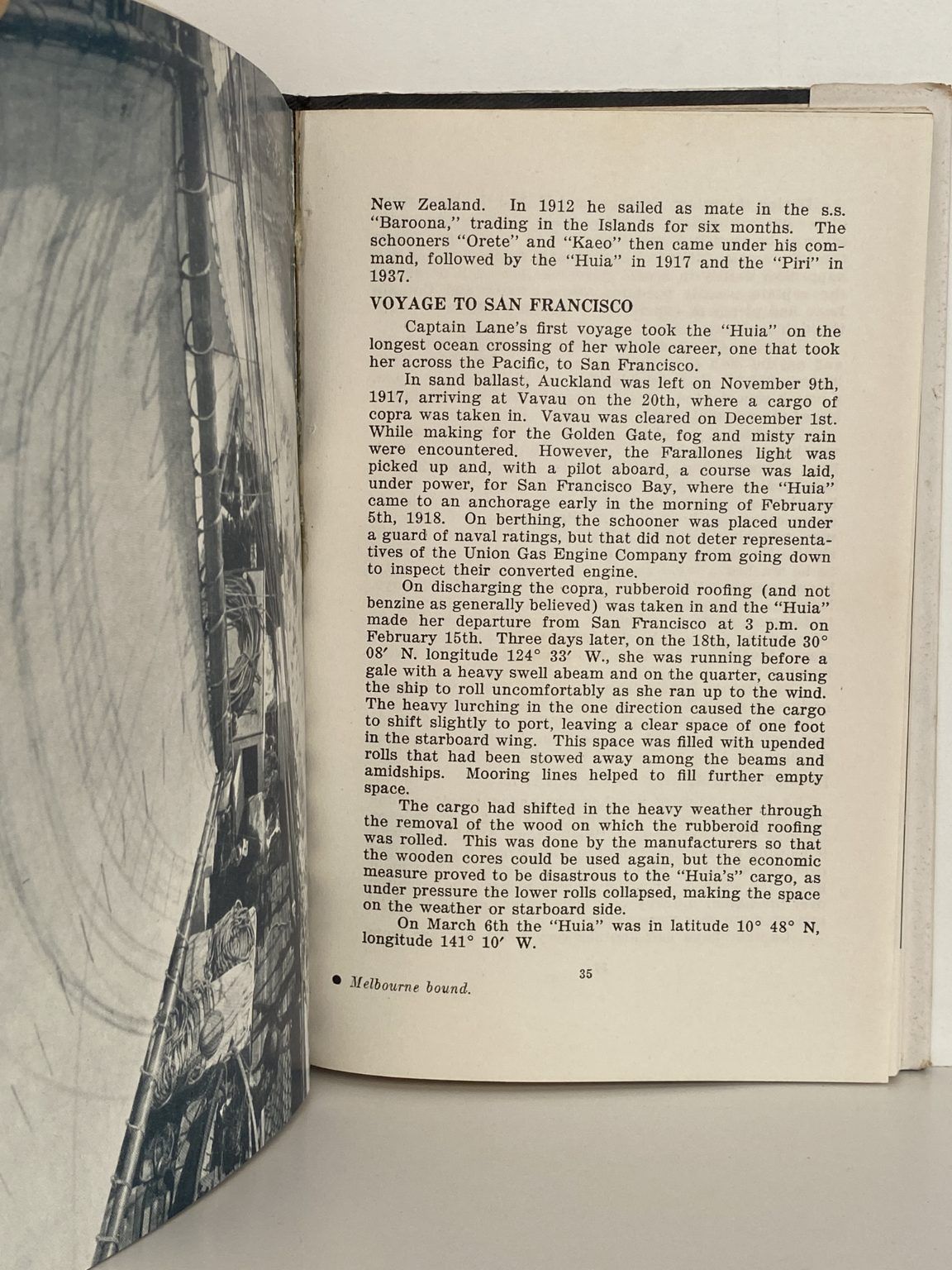 New Zealand. In 1912 he sailed as mate in the s.s. "Baroona," trading in the Islands for six months. The schooners "Orete" and "Kaeo" then came under his command, followed by the "Huia" in 1917 and the "Piri" in 1937.

VOYAGE TO SAN FRANCISCO

Captain Lane's first voyage took the "Huia" on the longest ocean crossing of her whole career, one that took her across the Pacific, to San Francisco.

In sand ballast, Auckland was left on November 9th, 1917, arriving at Vavau on the 20th, where a cargo of copra was taken in. Vavau was cleared on December 1st. While making for the Golden Gate, fog and misty rain were encountered. However, the Farallones light was picked up and, with a pilot aboard, a course was laid, under power, for San Francisco Bay, where the "Huia" came to an anchorage early in the morning of February 5th, 1918. On berthing, the schooner was placed under a guard of naval ratings, but that did not deter representatives of the Union Gas Engine Company from going down to inspect their converted engine.

On discharging the copra, rubberoid roofing (and not benzine as generally believed) was taken in and the "Huia" made her departure from San Francisco at 3 p.m. on February 15th. Three days later, on the 18th, latitude 30° 08′ N. longitude 124° 33′ W., she was running before a gale with a heavy swell abeam and on the quarter, causing the ship to roll uncomfortably as she ran up to the wind. The heavy lurching in the one direction caused the cargo to shift slightly to port, leaving a clear space of one foot in the starboard wing. This space was filled with upended rolls that had been stowed away among the beams and amidships. Mooring lines helped to fill further empty space.

The cargo had shifted in the heavy weather through the removal of the wood on which the rubberoid roofing was rolled. This was done by the manufacturers so that the wooden cores could be used again, but the economic measure proved to be disastrous to the "Huia's" cargo, as under pressure the lower rolls collapsed, making the space on the weather or starboard side.

On March 6th the "Huia" was in latitude 10° 48° N, longitude 141° 10′ W.

35

● Melbourne bound.